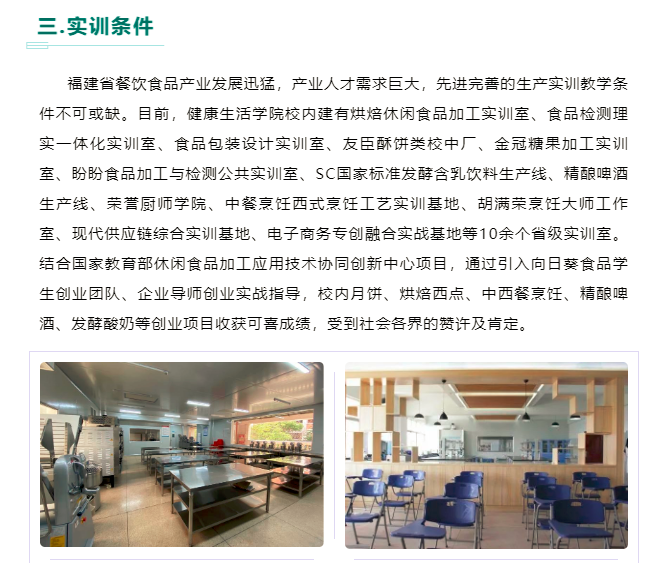 三.实训条件

福建省餐饮食品产业发展迅猛，产业人才需求巨大，先进完善的生产实训教学条件不可或缺。目前，健康生活学院校内建有烘焙休闲食品加工实训室、食品检测理实一体化实训室、食品包装设计实训室、友臣酥饼类校中厂、金冠糖果加工实训室、盼盼食品加工与检测公共实训室、SC国家标准发酵含乳饮料生产线、精酿啤酒生产线、荣誉厨师学院、中餐烹饪西式烹饪工艺实训基地、胡满荣烹饪大师工作室、现代供应链综合实训基地、电子商务专创融合实战基地等10余个省级实训室。结合国家教育部休闲食品加工应用技术协同创新中心项目，通过引入向日葵食品学生创业团队、企业导师创业实战指导，校内月饼、烘焙西点、中西餐烹饪、精酿啤酒、发酵酸奶等创业项目收获可喜成绩，受到社会各界的赞许及肯定。